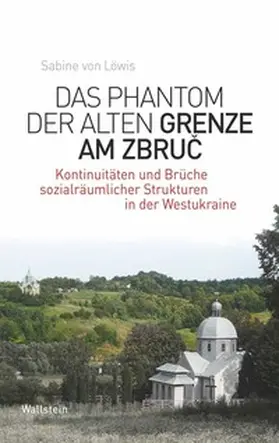 Sabine von Löwis

DAS PHANTOM DER ALTEN GRENZE AM ZBRUČ

Kontinuitäten und Brüche sozialräumlicher Strukturen in der Westukraine

Wallstein